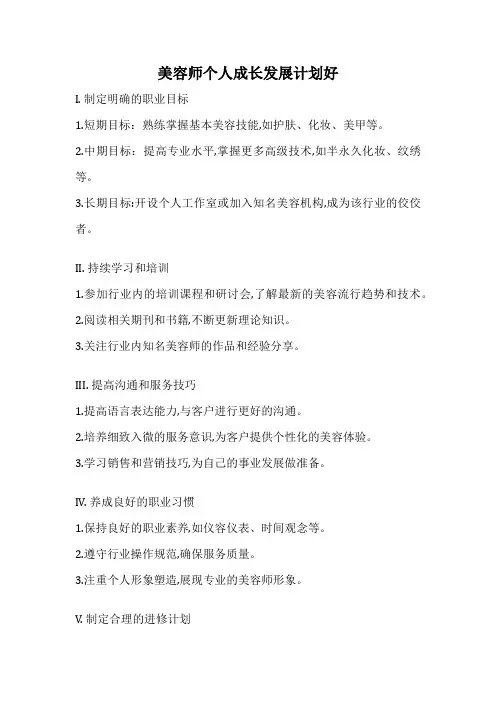 美容师个人成长发展计划好

I. 制定明确的职业目标

1.短期目标：熟练掌握基本美容技能,如护肤、化妆、美甲等。

2.中期目标：提高专业水平,掌握更多高级技术,如半永久化妆、纹绣等。

3.长期目标:开设个人工作室或加入知名美容机构,成为该行业的佼佼者。

II. 持续学习和培训

1.参加行业内的培训课程和研讨会,了解最新的美容流行趋势和技术。

2.阅读相关期刊和书籍,不断更新理论知识。

3.关注行业内知名美容师的作品和经验分享。

III. 提高沟通和服务技巧

1.提高语言表达能力,与客户进行更好的沟通。

2.培养细致入微的服务意识,为客户提供个性化的美容体验。

3.学习销售和营销技巧,为自己的事业发展做准备。

IV. 养成良好的职业习惯

1.保持良好的职业素养,如仪容仪表、时间观念等。

2.遵守行业操作规范,确保服务质量。

3.注重个人形象塑造,展现专业的美容师形象。

V. 制定合理的进修计划